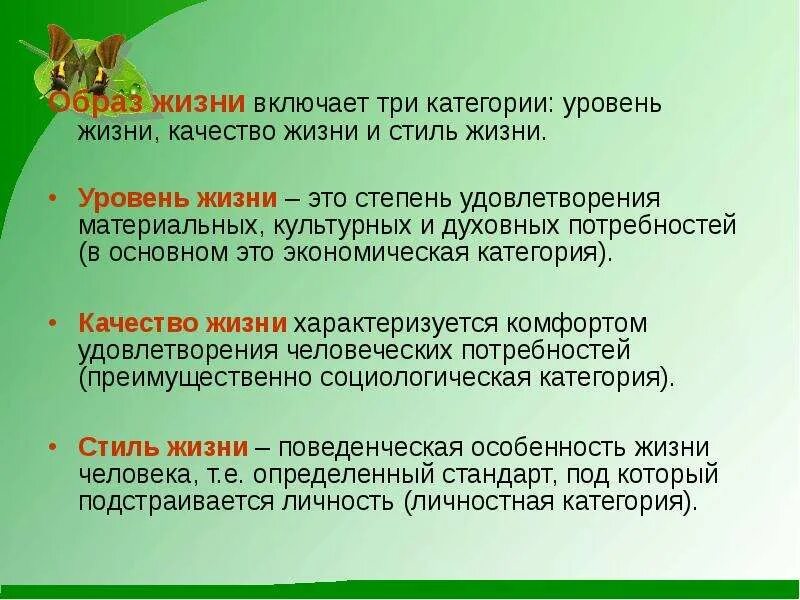 Образ жизни включает три категории: уровень жизни, качество жизни и стиль жизни.

• Уровень жизни – это степень удовлетворения материальных, культурных и духовных потребностей (в основном это экономическая категория).

• Качество жизни характеризуется комфортом удовлетворения человеческих потребностей (преимущественно социологическая категория).

• Стиль жизни – поведенческая особенность жизни человека, т.е. определенный стандарт, под который подстраивается личность (личностная категория).